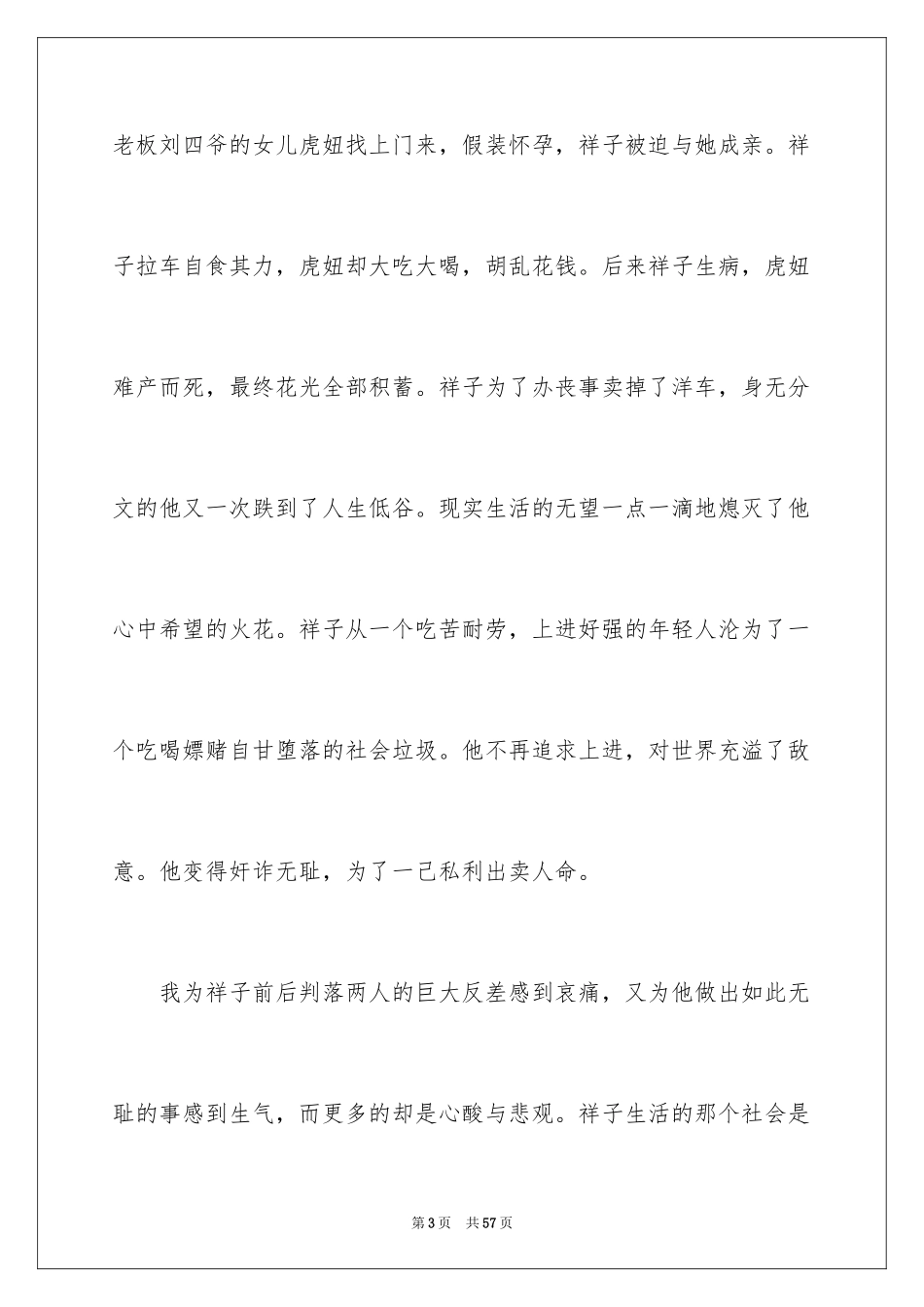 老板刘四爷的女儿虎妞找上门来，假装怀孕，祥子被迫与她成亲。祥子拉车自食其力，虎妞却大吃大喝，胡乱花钱。后来祥子生病，虎妞难产而死，最终花光全部积蓄。祥子为了办丧事卖掉了洋车，身无分文的他又一次跌到了人生低谷。现实生活的无望一点一滴地熄灭了他心中希望的火花。祥子从一个吃苦耐劳，上进好强的年轻人沦为了一个吃喝嫖赌自甘堕落的社会垃圾。他不再追求上进，对世界充溢了敌意。他变得奸诈无耻，为了一己私利出卖人命。

我为祥子前后判落两人的巨大反差感到哀痛，又为他做出如此无耻的事感到生气，而更多的却是心酸与悲观。祥子生活的那个社会是

第3页　共57页